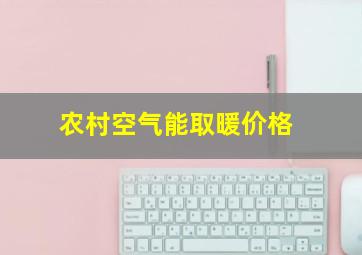 农村空气能取暖价格